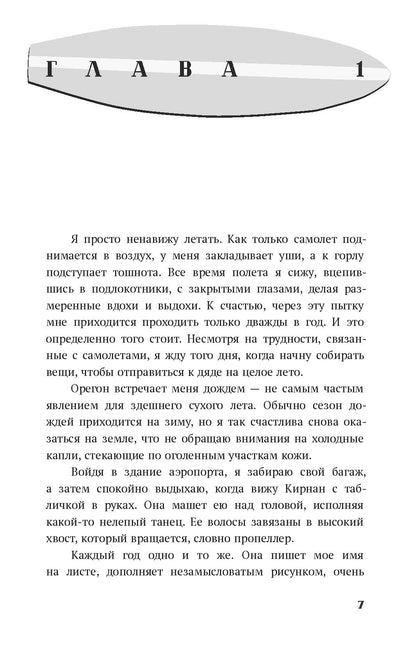 ГЛАВА 1

Я просто ненавижу летать. Как только самолет поднимается в воздух, у меня закладывает уши, а к горлу подступает тошнота. Все время полета я сижу, вцепившись в подлокотники, с закрытыми глазами, делая размеренные вдохи и выдохи. К счастью, через эту пытку мне приходится проходить только дважды в год. И это определенно того стоит. Несмотря на трудности, связанные с самолетами, я жду того дня, когда начну собирать вещи, чтобы отправиться к дяде на целое лето.

Орегон встречает меня дождем — не самым частым явлением для здешнего сухого лета. Обычно сезон дождей приходится на зиму, но я так счастлива снова оказаться на земле, что не обращаю внимания на холодные капли, стекающие по оголенным участкам кожи.

Войдя в здание аэропорта, я забираю свой багаж, а затем спокойно выдыхаю, когда вижу Кирнан с табличкой в руках. Она машет ею над головой, исполняя какой-то нелепый танец. Ее волосы завязаны в высокий хвост, который вращается, словно пропеллер.

Каждый год одно и то же. Она пишет мое имя на листе, дополняет незамысловатым рисунком, очень

7